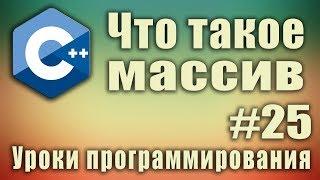 C++

Что такое массив

#25

Уроки программирования